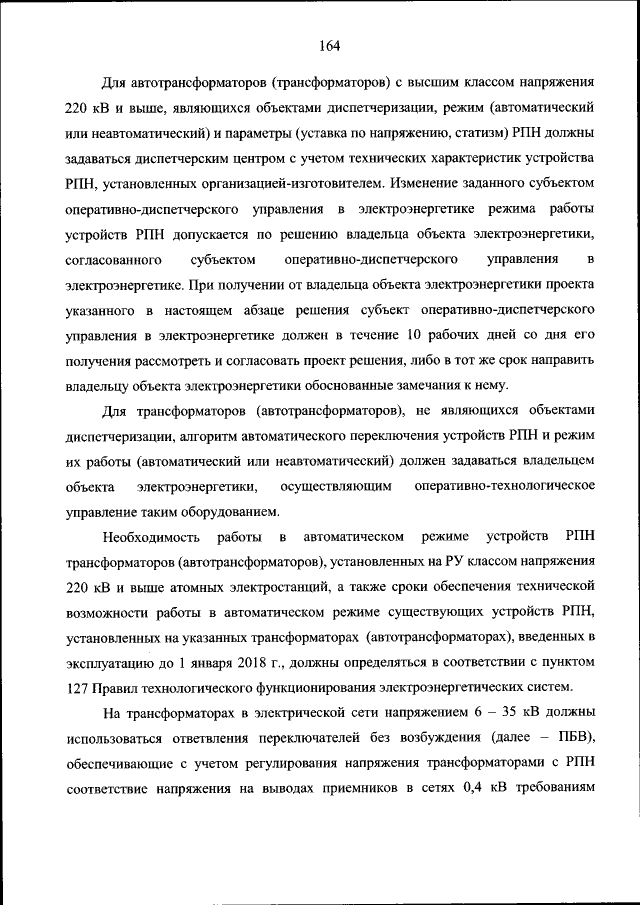 164

Для автотрансформаторов (трансформаторов) с высшим классом напряжения 220 кВ и выше, являющихся объектами диспетчеризации, режим (автоматический или неавтоматический) и параметры (уставка по напряжению, статизм) РПН должны задаваться диспетчерским центром с учетом технических характеристик устройства РПН, установленных организацией-изготовителем. Изменение заданного субъектом оперативно-диспетчерского управления в электроэнергетике режима работы устройств РПН допускается по решению владельца объекта электроэнергетики, согласованного субъектом оперативно-диспетчерского управления в электроэнергетике. При получении от владельца объекта электроэнергетики проекта указанного в настоящем абзаце решения субъект оперативно-диспетчерского управления в электроэнергетике должен в течение 10 рабочих дней со дня его получения рассмотреть и согласовать проект решения, либо в тот же срок направить владельцу объекта электроэнергетики обоснованные замечания к нему.

Для трансформаторов (автотрансформаторов), не являющихся объектами диспетчеризации, алгоритм автоматического переключения устройств РПН и режим их работы (автоматический или неавтоматический) должен задаваться владельцем объекта электроэнергетики, осуществляющим оперативно-технологическое управление таким оборудованием.

Необходимость работы в автоматическом режиме устройств РПН трансформаторов (автотрансформаторов), установленных на РУ классом напряжения 220 кВ и выше атомных электростанций, а также сроки обеспечения технической возможности работы в автоматическом режиме существующих устройств РПН, установленных на указанных трансформаторах (автотрансформаторах), введенных в эксплуатацию до 1 января 2018 г., должны определяться в соответствии с пунктом 127 Правил технологического функционирования электроэнергетических систем.

На трансформаторах в электрической сети напряжением 6 – 35 кВ должны использоваться ответвления переключателей без возбуждения (далее – ПБВ), обеспечивающие с учетом регулирования напряжения трансформаторами с РПН соответствие напряжения на выводах приемников в сетях 0,4 кВ требованиям